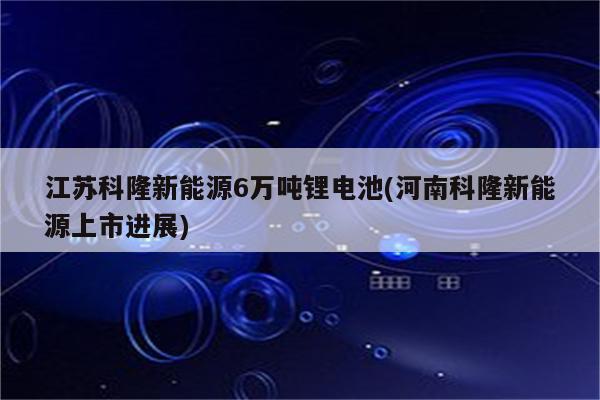 江苏科隆新能源6万吨锂电池(河南科隆新能源上市进展)